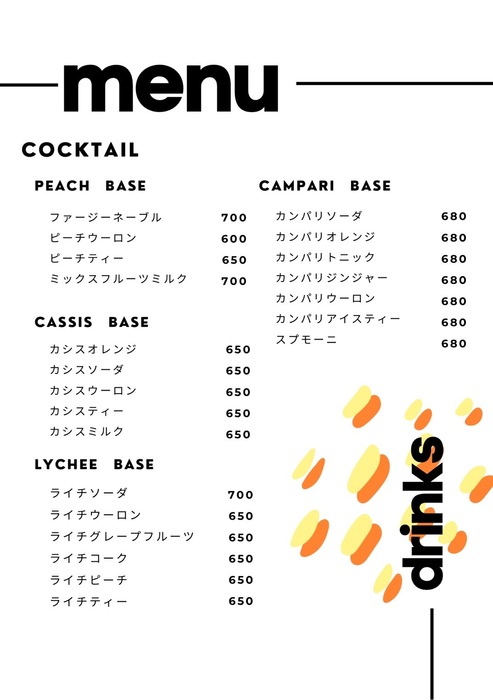 menu

COCKTAIL

PEACH BASE

ファージーネーブル 700
ピーチウーロン 600
ピーチティー 650
ミックスフルーツミルク 700

CASSIS BASE

カシスオレンジ 650
カシスソーダ 650
カシスウーロン 650
カシスティー 650
カシスミルク 650

LYCHEE BASE

ライチソーダ 700
ライチウーロン 650
ライチグレープフルーツ 650
ライチコーク 650
ライチピーチ 650
ライチティー 650

CAMPARI BASE

カンパリソーダ 680
カンパリオレンジ 680
カンパリトニック 680
カンパリジンジャー 680
カンパリウーロン 680
カンパリアイスティー 680
スプモーニ 680

drinks